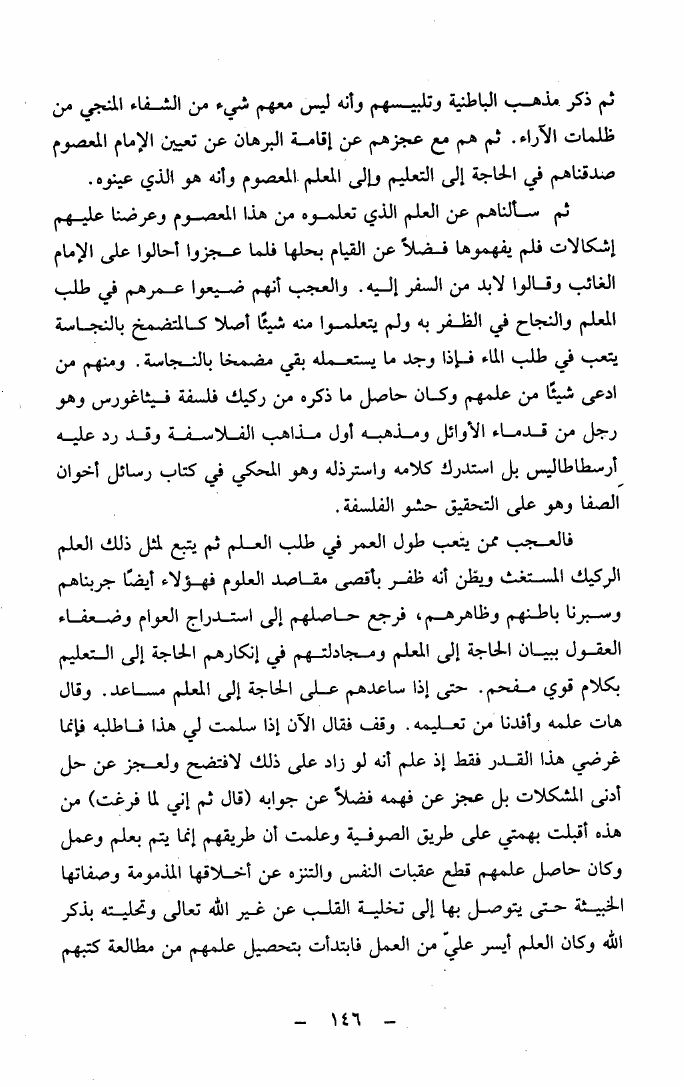 ثم ذكر مذهب الباطنية وتلبيسهم وأنه ليس معهم شيء من الشفاء المنجي من ظلمات الآراء. ثم هم مع عجزهم عن إقامة البرهان عن تعيين الإمام المعصوم صدقناهم في الحاجة إلى التعليم وإلى المعلم المعصوم وأنه هو الذي عينوه.

ثم سألناهم عن العلم الذي تعلموه من هذا المعصوم وعرضنا عليهم إشكالات فلم يفهموها فضلاً عن القيام بحلها فلما عجزوا أحالوا على الإمام الغائب وقالوا لابد من السفر إليه. والعجب أنهم ضيعوا عمرهم في طلب المعلم والنجاح في الظفر به ولم يتعلموا منه شيئًا أصلا كالمتضمخ بالنجاسة يتعب في طلب الماء فإذا وجد ما يستعمله بقي مضمخا بالنجاسة. ومنهم من ادعى شيئًا من علمهم وكان حاصل ما ذكره من ركيك فلسفة فيثاغورس وهو رجل من قدماء الأوائل ومذهبه أول مذاهب الفلاسفة وقد رد عليه أرسطاطاليس بل استدرك كلامه واسترذله وهو المحكي في كتاب رسائل أخوان الصفا وهو على التحقيق حشو الفلسفة.

فالعجب ممن يتعب طول العمر في طلب العلم ثم يتبع لمثل ذلك العلم الركيك المستغث ويظن أنه ظفر بأقصى مقاصد العلوم فهؤلاء أيضًا جربناهم وسبرنا باطنهم وظاهرهم، فرجع حاصلهم إلى استدراج العوام وضعفاء العقول ببيان الحاجة إلى المعلم ومجادلتهم في إنكارهم الحاجة إلى التعليم بكلام قوي مفحم. حتى إذا ساعدهم على الحاجة إلى المعلم مساعد. وقال هات علمه وأفدنا من تعليمه. وقف فقال الآن إذا سلمت لي هذا فاطلبه فإنما غرضي هذا القدر فقط إذ علم أنه لو زاد على ذلك لافتضح ولعجز عن حل أدنى المشكلات بل عجز عن فهمه فضلاً عن جوابه (قال ثم إني لما فرغت) من هذه أقبلت بهمتي على طريق الصوفية وعلمت أن طريقهم إنما يتم بعلم وعمل وكان حاصل علمهم قطع عقبات النفس والتنزه عن أخلاقها المذمومة وصفاتها الخبيثة حتى يتوصل بها إلى تخلية القلب عن غير الله تعالى وتحليته بذكر الله وكان العلم أيسر عليّ من العمل فابتدأت بتحصيل علمهم من مطالعة كتبهم

- ١٤٦ -